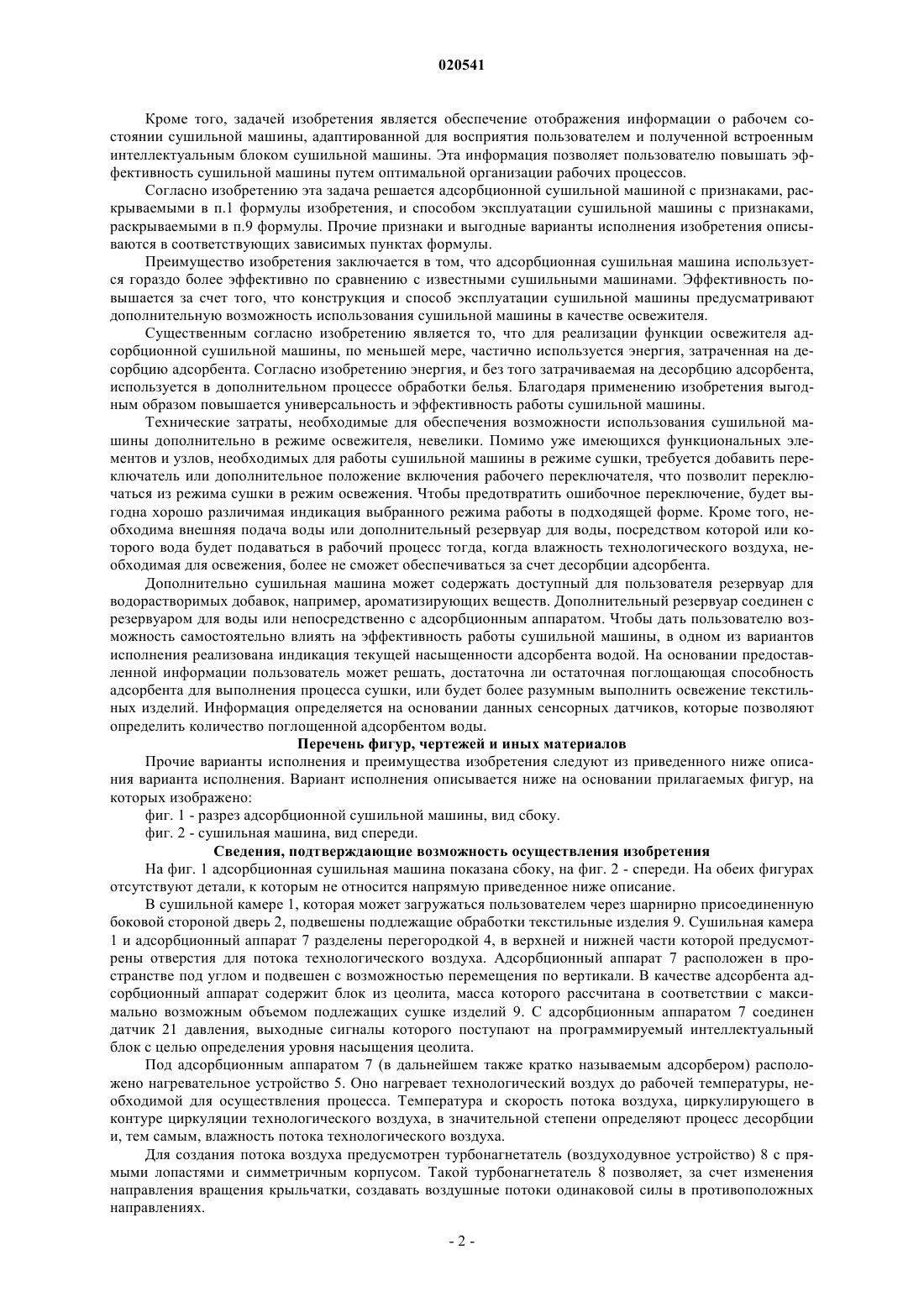 020541

Кроме того, задачей изобретения является обеспечение отображения информации о рабочем состоянии сушильной машины, адаптированной для восприятия пользователем и полученной встроенным интеллектуальным блоком сушильной машины. Эта информация позволяет пользователю повышать эффективность сушильной машины путем оптимальной организации рабочих процессов.

Согласно изобретению эта задача решается адсорбционной сушильной машиной с признаками, раскрываемыми в п.1 формулы изобретения, и способом эксплуатации сушильной машины с признаками, раскрываемыми в п.9 формулы. Прочие признаки и выгодные варианты исполнения изобретения описываются в соответствующих зависимых пунктах формулы.

Преимущество изобретения заключается в том, что адсорбционная сушильная машина используется гораздо более эффективно по сравнению с известными сушильными машинами. Эффективность повышается за счет того, что конструкция и способ эксплуатации сушильной машины предусматривают дополнительную возможность использования сушильной машины в качестве освежителя.

Существенным согласно изобретению является то, что для реализации функции освежителя адсорбционной сушильной машины, по меньшей мере, частично используется энергия, затраченная на десорбцию адсорбента. Согласно изобретению энергия, и без того затрачиваемая на десорбцию адсорбента, используется в дополнительном процессе обработки белья. Благодаря применению изобретения выгодным образом повышается универсальность и эффективность работы сушильной машины.

Технические затраты, необходимые для обеспечения возможности использования сушильной машины дополнительно в режиме освежителя, невелики. Помимо уже имеющихся функциональных элементов и узлов, необходимых для работы сушильной машины в режиме сушки, требуется добавить переключатель или дополнительное положение включения рабочего переключателя, что позволит переключаться из режима сушки в режим освежения. Чтобы предотвратить ошибочное переключение, будет выгодна хорошо различимая индикация выбранного режима работы в подходящей форме. Кроме того, необходима внешняя подача воды или дополнительный резервуар для воды, посредством которой или которого вода будет подаваться в рабочий процесс тогда, когда влажность технологического воздуха, необходимая для освежения, более не сможет обеспечиваться за счет десорбции адсорбента.

Дополнительно сушильная машина может содержать доступный для пользователя резервуар для водорастворимых добавок, например, ароматизирующих веществ. Дополнительный резервуар соединен с резервуаром для воды или непосредственно с адсорбционным аппаратом. Чтобы дать пользователю возможность самостоятельно влиять на эффективность работы сушильной машины, в одном из вариантов исполнения реализована индикация текущей насыщенности адсорбента водой. На основании предоставленной информации пользователь может решать, достаточна ли остаточная поглощающая способность адсорбента для выполнения процесса сушки, или будет более разумным выполнить освежение текстильных изделий. Информация определяется на основании данных сенсорных датчиков, которые позволяют определить количество поглощенной адсорбентом воды.

Перечень фигур, чертежей и иных материалов

Прочие варианты исполнения и преимущества изобретения следуют из приведенного ниже описания варианта исполнения. Вариант исполнения описывается ниже на основании прилагаемых фигур, на которых изображено:

фиг. 1 - разрез адсорбционной сушильной машины, вид сбоку.

фиг. 2 - сушильная машина, вид спереди.

Сведения, подтверждающие возможность осуществления изобретения

На фиг. 1 адсорбционная сушильная машина показана сбоку, на фиг. 2 - спереди. На обеих фигурах отсутствуют детали, к которым не относится напрямую приведенное ниже описание.

В сушильной камере 1, которая может загружаться пользователем через шарнирно присоединенную боковой стороной дверь 2, подвешены подлежащие обработки текстильные изделия 9. Сушильная камера 1 и адсорбционный аппарат 7 разделены перегородкой 4, в верхней и нижней части которой предусмотрены отверстия для потока технологического воздуха. Адсорбционный аппарат 7 расположен в пространстве под углом и подвешен с возможностью перемещения по вертикали. В качестве адсорбента адсорбционный аппарат содержит блок из цеолита, масса которого рассчитана в соответствии с максимально возможным объемом подлежащих сушке изделий 9. С адсорбционным аппаратом 7 соединен датчик 21 давления, выходные сигналы которого поступают на программируемый интеллектуальный блок с целью определения уровня насыщения цеолита.

Под адсорбционным аппаратом 7 (в дальнейшем также кратко называемым адсорбером) расположено нагревательное устройство 5. Оно нагревает технологический воздух до рабочей температуры, необходимой для осуществления процесса. Температура и скорость потока воздуха, циркулирующего в контуре циркуляции технологического воздуха, в значительной степени определяют процесс десорбции и, тем самым, влажность потока технологического воздуха.

Для создания потока воздуха предусмотрен турбонагнетатель (воздуходувное устройство) 8 с прямыми лопастями и симметричным корпусом. Такой турбонагнетатель 8 позволяет, за счет изменения направления вращения крыльчатки, создавать воздушные потоки одинаковой силы в противоположных направлениях.

- 2 -